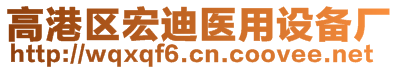 高港区宏迪医用设备厂
http://wqxqf6.cn.coovee.net